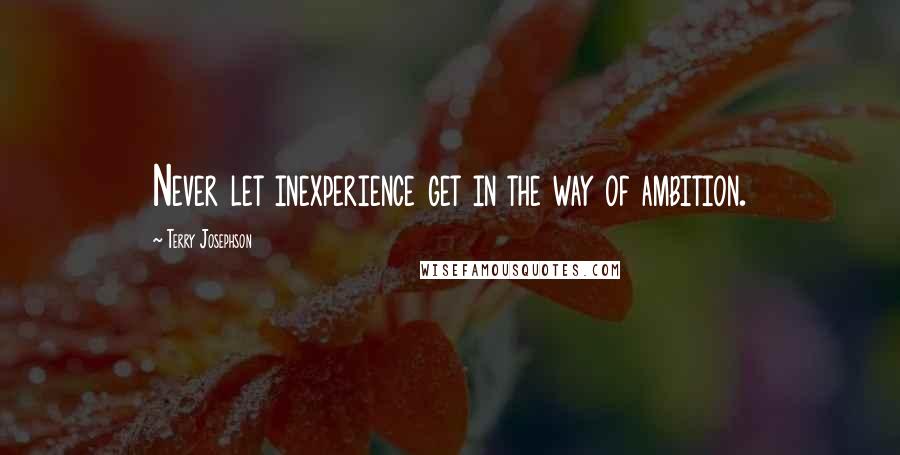 Never let inexperience get in the way of ambition.

~ Terry Josephson

WISEFAMOUSQUOTES.COM